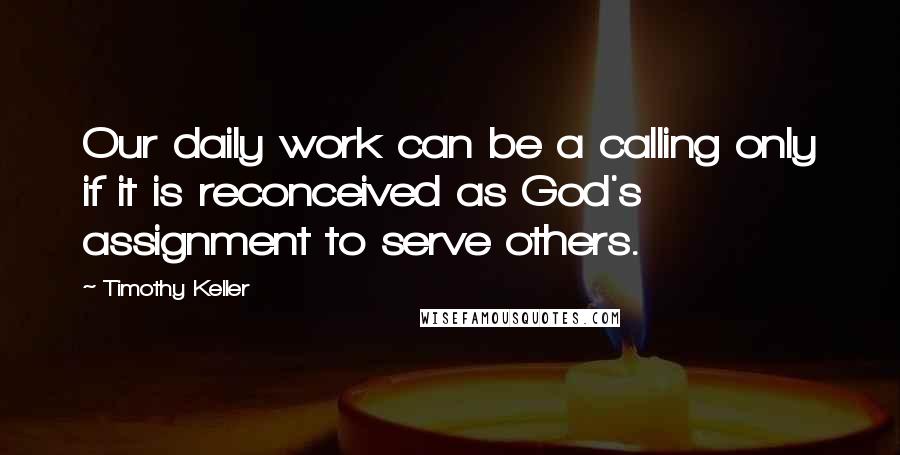 Our daily work can be a calling only if it is reconceived as God's assignment to serve others.

~ Timothy Keller

WISEFAMOUSQUOTES.COM